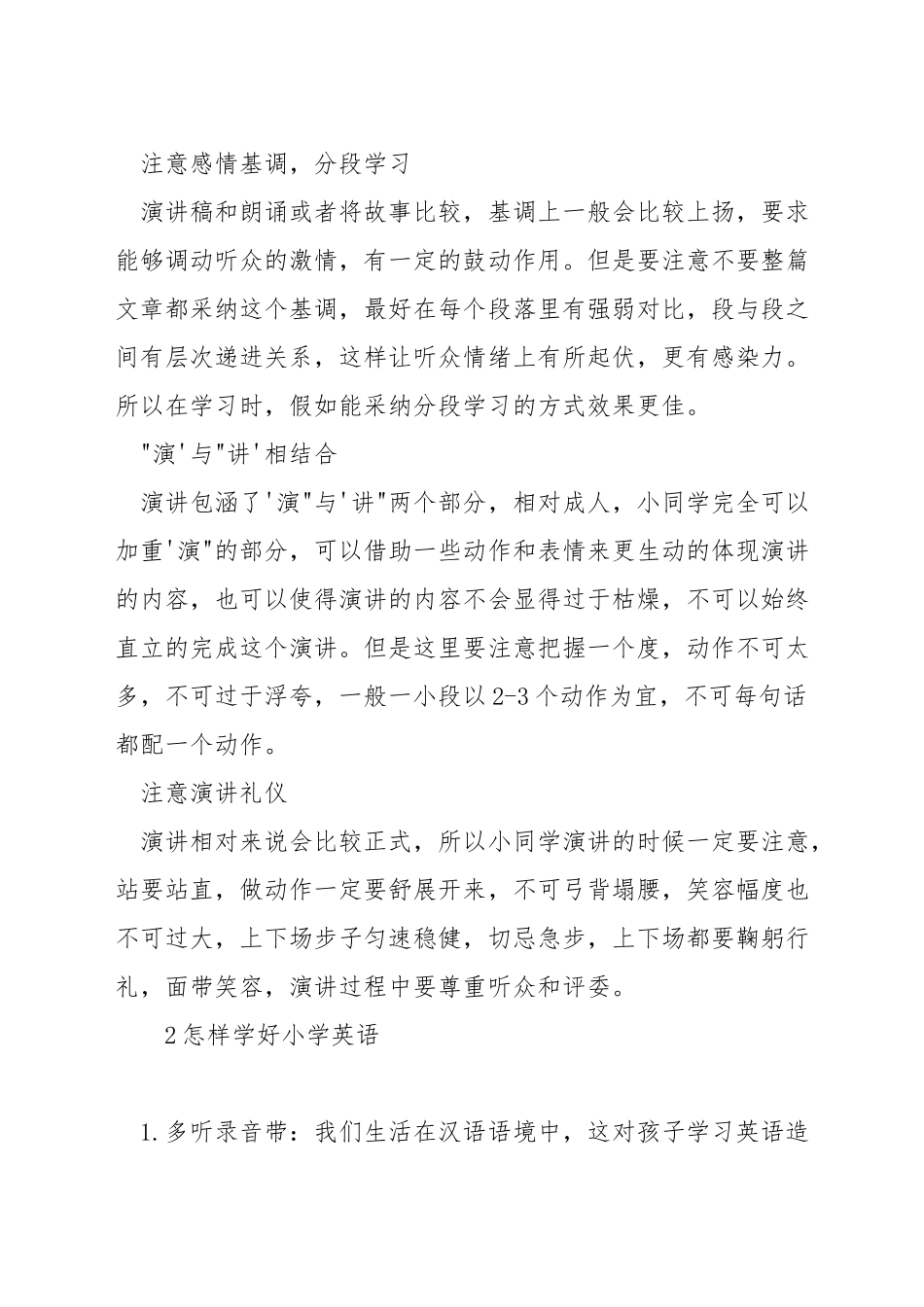 注意感情基调，分段学习

演讲稿和朗诵或者将故事比较，基调上一般会比较上扬，要求能够调动听众的激情，有一定的鼓动作用。但是要注意不要整篇文章都采纳这个基调，最好在每个段落里有强弱对比，段与段之间有层次递进关系，这样让听众情绪上有所起伏，更有感染力。所以在学习时，假如能采纳分段学习的方式效果更佳。

"演'与"讲'相结合

演讲包涵了'演"与'讲"两个部分，相对成人，小同学完全可以加重'演"的部分，可以借助一些动作和表情来更生动的体现演讲的内容，也可以使得演讲的内容不会显得过于枯燥，不可以始终直立的完成这个演讲。但是这里要注意把握一个度，动作不可太多，不可过于浮夸，一般一小段以2-3个动作为宜，不可每句话都配一个动作。

注意演讲礼仪

演讲相对来说会比较正式，所以小同学演讲的时候一定要注意，站要站直，做动作一定要舒展开来，不可弓背塌腰，笑容幅度也不可过大，上下场步子匀速稳健，切忌急步，上下场都要鞠躬行礼，面带笑容，演讲过程中要尊重听众和评委。

2怎样学好小学英语

1.多听录音带：我们生活在汉语语境中，这对孩子学习英语造